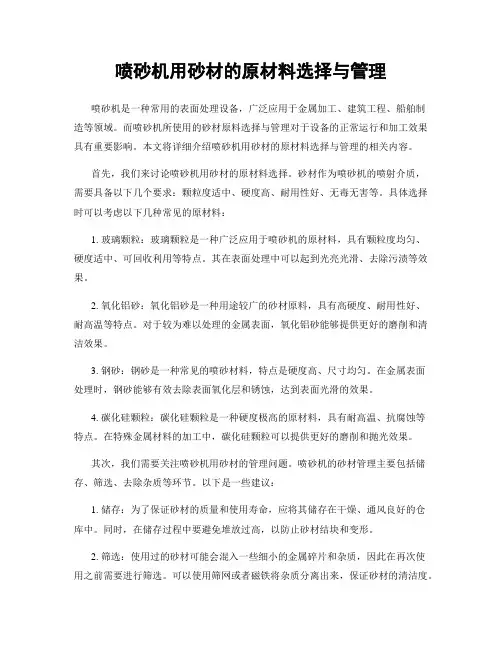 喷砂机用砂材的原材料选择与管理

喷砂机是一种常用的表面处理设备，广泛应用于金属加工、建筑工程、船舶制造等领域。而喷砂机所使用的砂材原料选择与管理对于设备的正常运行和加工效果具有重要影响。本文将详细介绍喷砂机用砂材的原材料选择与管理的相关内容。

首先，我们来讨论喷砂机用砂材的原材料选择。砂材作为喷砂机的喷射介质，需要具备以下几个要求：颗粒度适中、硬度高、耐用性好、无毒无害等。具体选择时可以考虑以下几种常见的原材料：

1. 玻璃颗粒：玻璃颗粒是一种广泛应用于喷砂机的原材料，具有颗粒度均匀、硬度适中、可回收利用等特点。其在表面处理中可以起到光亮光滑、去除污渍等效果。

2. 氧化铝砂：氧化铝砂是一种用途较广的砂材原料，具有高硬度、耐用性好、耐高温等特点。对于较为难以处理的金属表面，氧化铝砂能够提供更好的磨削和清洁效果。

3. 钢砂：钢砂是一种常见的喷砂材料，特点是硬度高、尺寸均匀。在金属表面处理时，钢砂能够有效去除表面氧化层和锈蚀，达到表面光滑的效果。

4. 碳化硅颗粒：碳化硅颗粒是一种硬度极高的原材料，具有耐高温、抗腐蚀等特点。在特殊金属材料的加工中，碳化硅颗粒可以提供更好的磨削和抛光效果。

其次，我们需要关注喷砂机用砂材的管理问题。喷砂机的砂材管理主要包括储存、筛选、去除杂质等环节。以下是一些建议：

1. 储存：为了保证砂材的质量和使用寿命，应将其储存在干燥、通风良好的仓库中。同时，在储存过程中要避免堆放过高，以防止砂材结块和变形。

2. 筛选：使用过的砂材可能会混入一些细小的金属碎片和杂质，因此在再次使用之前需要进行筛选。可以使用筛网或者磁铁将杂质分离出来，保证砂材的清洁度。